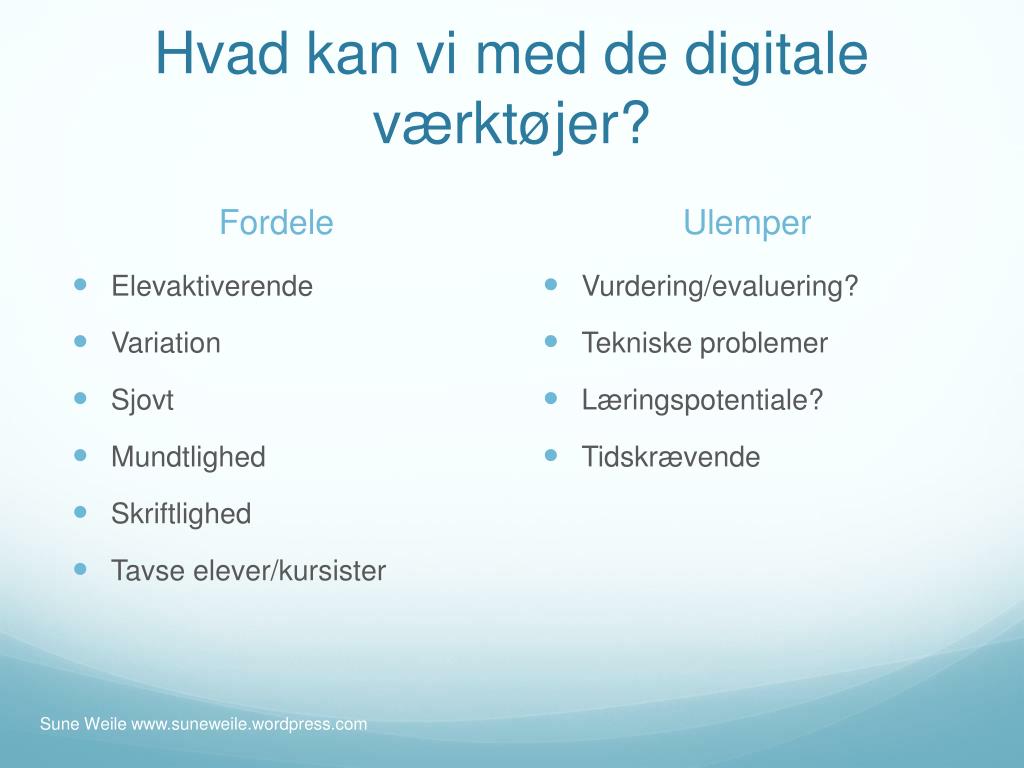 Hvad kan vi med de digitale værktøjer?

Fordele

- Elevaktiverende
- Variation
- Sjovt
- Mundtlighed
- Skriftlighed
- Tavse elever/kursister

Ulemper

- Vurdering/evaluering?
- Tekniske problemer
- Læringspotentiale?
- Tidskrævende

Sune Weile www.suneweile.wordpress.com